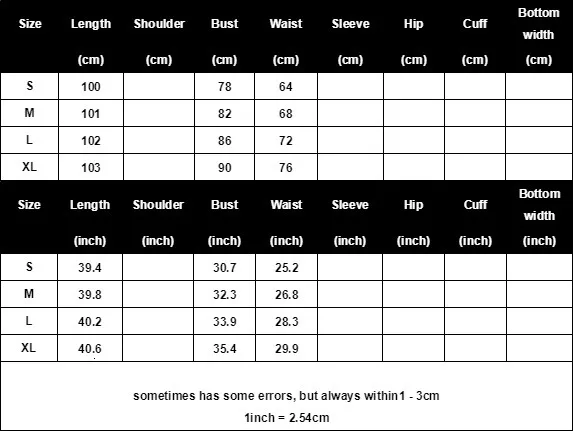 | Size | Length (cm) | Shoulder (cm) | Bust (cm) | Waist (cm) | Sleeve (cm) | Hip (cm) | Cuff (cm) | Bottom width (cm) |
|---|---|---|---|---|---|---|---|---|
| S | 100 | | 78 | 64 | | | | |
| M | 101 | | 82 | 68 | | | | |
| L | 102 | | 86 | 72 | | | | |
| XL | 103 | | 90 | 76 | | | | |

| Size | Length (inch) | Shoulder (inch) | Bust (inch) | Waist (inch) | Sleeve (inch) | Hip (inch) | Cuff (inch) | Bottom width (inch) |
|---|---|---|---|---|---|---|---|---|
| S | 39.4 | | 30.7 | 25.2 | | | | |
| M | 39.8 | | 32.3 | 26.8 | | | | |
| L | 40.2 | | 33.9 | 28.3 | | | | |
| XL | 40.6 | | 35.4 | 29.9 | | | | |

sometimes has some errors, but always within1 - 3cm

1inch = 2.54cm